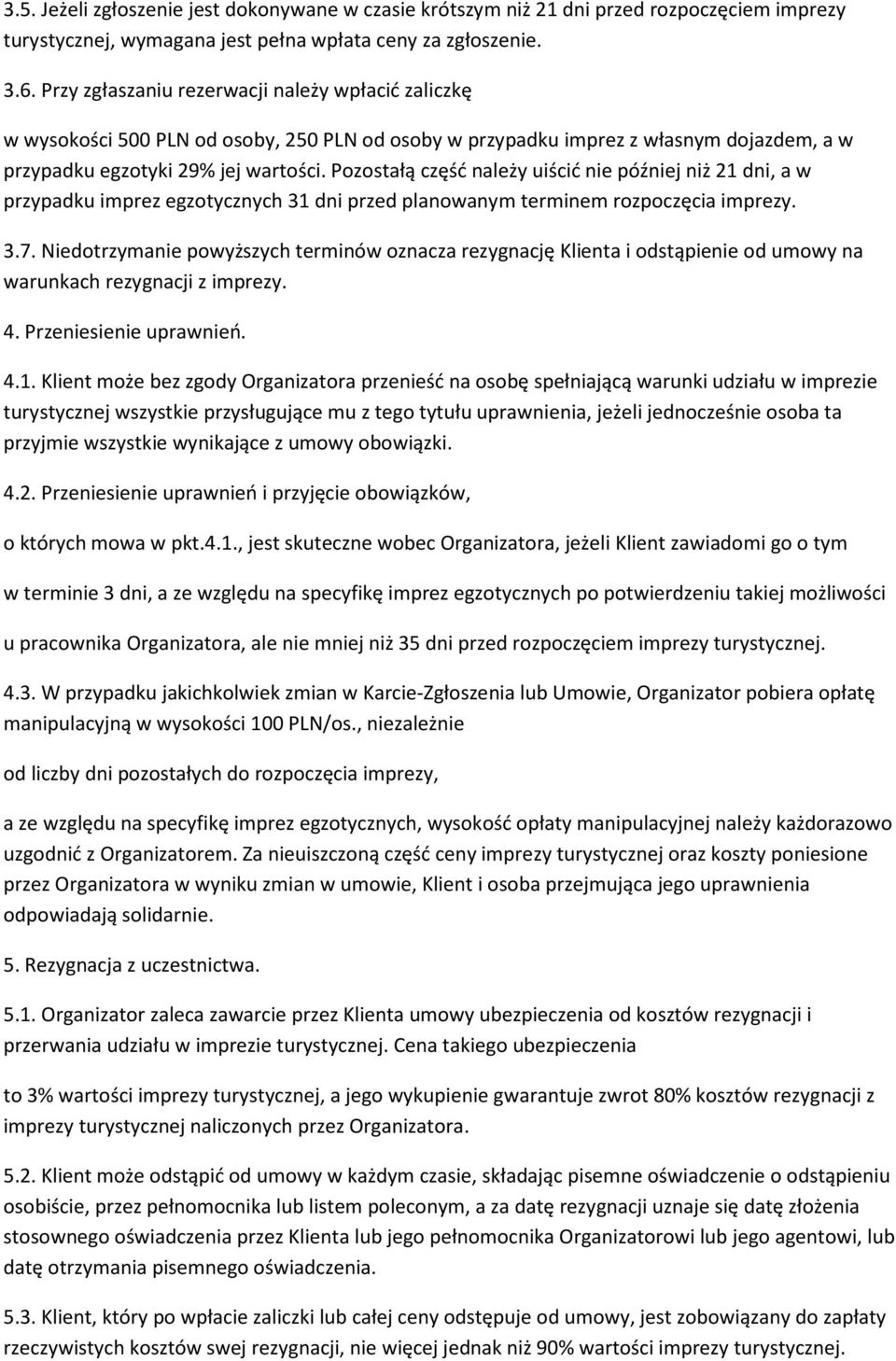 3.5. Jeżeli zgłoszenie jest dokonywane w czasie krótszym niż 21 dni przed rozpoczęciem imprezy turystycznej, wymagana jest pełna wpłata ceny za zgłoszenie.

3.6. Przy zgłaszaniu rezerwacji należy wpłacić zaliczkę

w wysokości 500 PLN od osoby, 250 PLN od osoby w przypadku imprez z własnym dojazdem, a w przypadku egzotyki 29% jej wartości. Pozostałą część należy uiścić nie później niż 21 dni, a w przypadku imprez egzotycznych 31 dni przed planowanym terminem rozpoczęcia imprezy.

3.7. Niedotrzymanie powyższych terminów oznacza rezygnację Klienta i odstąpienie od umowy na warunkach rezygnacji z imprezy.

4. Przeniesienie uprawnień.

4.1. Klient może bez zgody Organizatora przenieść na osobę spełniającą warunki udziału w imprezie turystycznej wszystkie przysługujące mu z tego tytułu uprawnienia, jeżeli jednocześnie osoba ta przyjmie wszystkie wynikające z umowy obowiązki.

4.2. Przeniesienie uprawnień i przyjęcie obowiązków,

o których mowa w pkt.4.1., jest skuteczne wobec Organizatora, jeżeli Klient zawiadomi go o tym

w terminie 3 dni, a ze względu na specyfikę imprez egzotycznych po potwierdzeniu takiej możliwości

u pracownika Organizatora, ale nie mniej niż 35 dni przed rozpoczęciem imprezy turystycznej.

4.3. W przypadku jakichkolwiek zmian w Karcie-Zgłoszenia lub Umowie, Organizator pobiera opłatę manipulacyjną w wysokości 100 PLN/os., niezależnie

od liczby dni pozostałych do rozpoczęcia imprezy,

a ze względu na specyfikę imprez egzotycznych, wysokość opłaty manipulacyjnej należy każdorazowo uzgodnić z Organizatorem. Za nieuiszczoną część ceny imprezy turystycznej oraz koszty poniesione przez Organizatora w wyniku zmian w umowie, Klient i osoba przejmująca jego uprawnienia odpowiadają solidarnie.

5. Rezygnacja z uczestnictwa.

5.1. Organizator zaleca zawarcie przez Klienta umowy ubezpieczenia od kosztów rezygnacji i przerwania udziału w imprezie turystycznej. Cena takiego ubezpieczenia

to 3% wartości imprezy turystycznej, a jego wykupienie gwarantuje zwrot 80% kosztów rezygnacji z imprezy turystycznej naliczonych przez Organizatora.

5.2. Klient może odstąpić od umowy w każdym czasie, składając pisemne oświadczenie o odstąpieniu osobiście, przez pełnomocnika lub listem poleconym, a za datę rezygnacji uznaje się datę złożenia stosownego oświadczenia przez Klienta lub jego pełnomocnika Organizatorowi lub jego agentowi, lub datę otrzymania pisemnego oświadczenia.

5.3. Klient, który po wpłacie zaliczki lub całej ceny odstępuje od umowy, jest zobowiązany do zapłaty rzeczywistych kosztów swej rezygnacji, nie więcej jednak niż 90% wartości imprezy turystycznej.